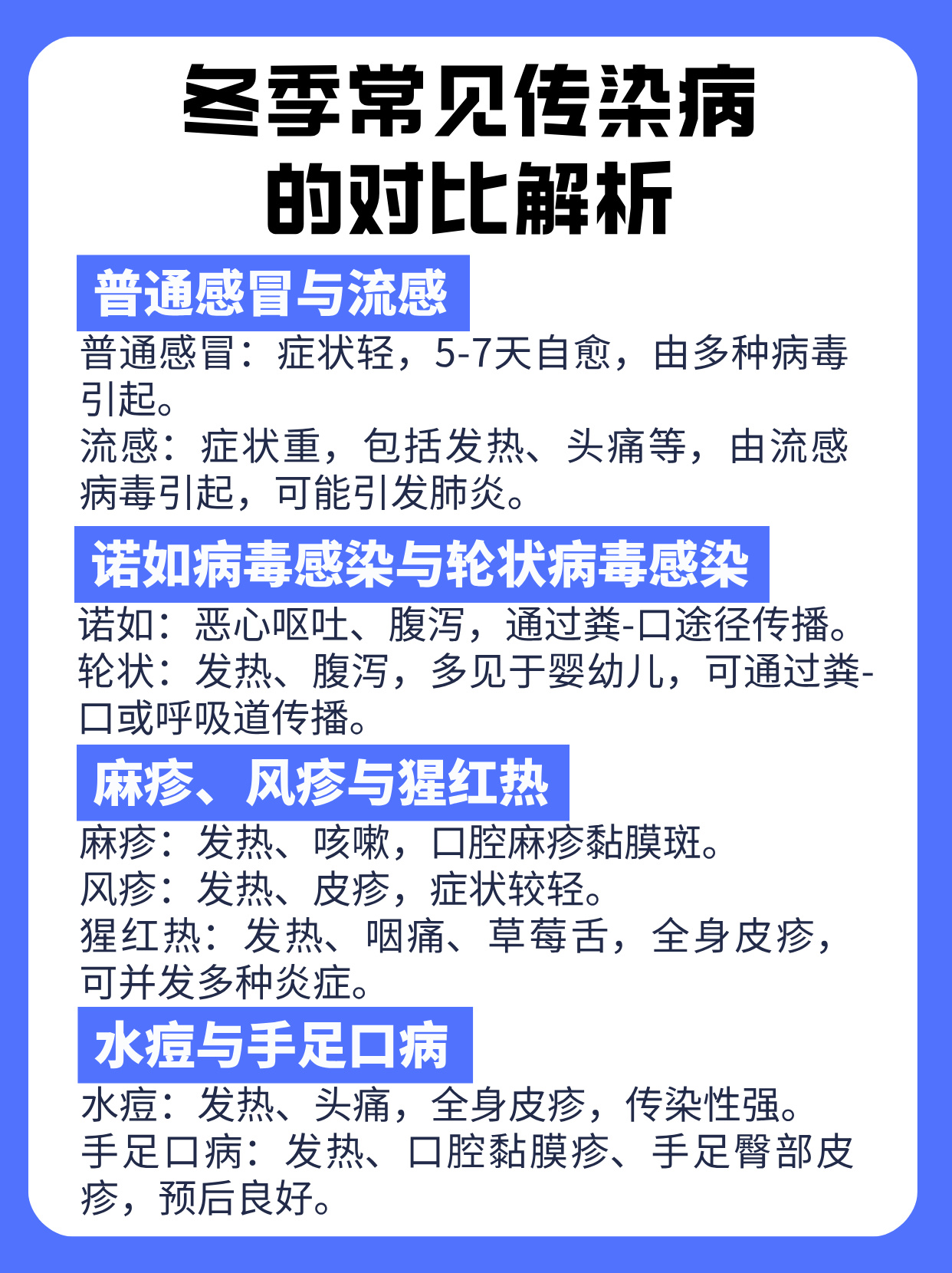 冬季常见传染病的对比解析

普通感冒与流感

普通感冒：症状轻，5-7天自愈，由多种病毒引起。
流感：症状重，包括发热、头痛等，由流感病毒引起，可能引发肺炎。

诺如病毒感染与轮状病毒感染

诺如：恶心呕吐、腹泻，通过粪-口途径传播。
轮状：发热、腹泻，多见于婴幼儿，可通过粪-口或呼吸道传播。

麻疹、风疹与猩红热

麻疹：发热、咳嗽，口腔麻疹黏膜斑。
风疹：发热、皮疹，症状较轻。
猩红热：发热、咽痛、草莓舌，全身皮疹，可并发多种炎症。

水痘与手足口病

水痘：发热、头痛，全身皮疹，传染性强。
手足口病：发热、口腔黏膜疹、手足臀部皮疹，预后良好。